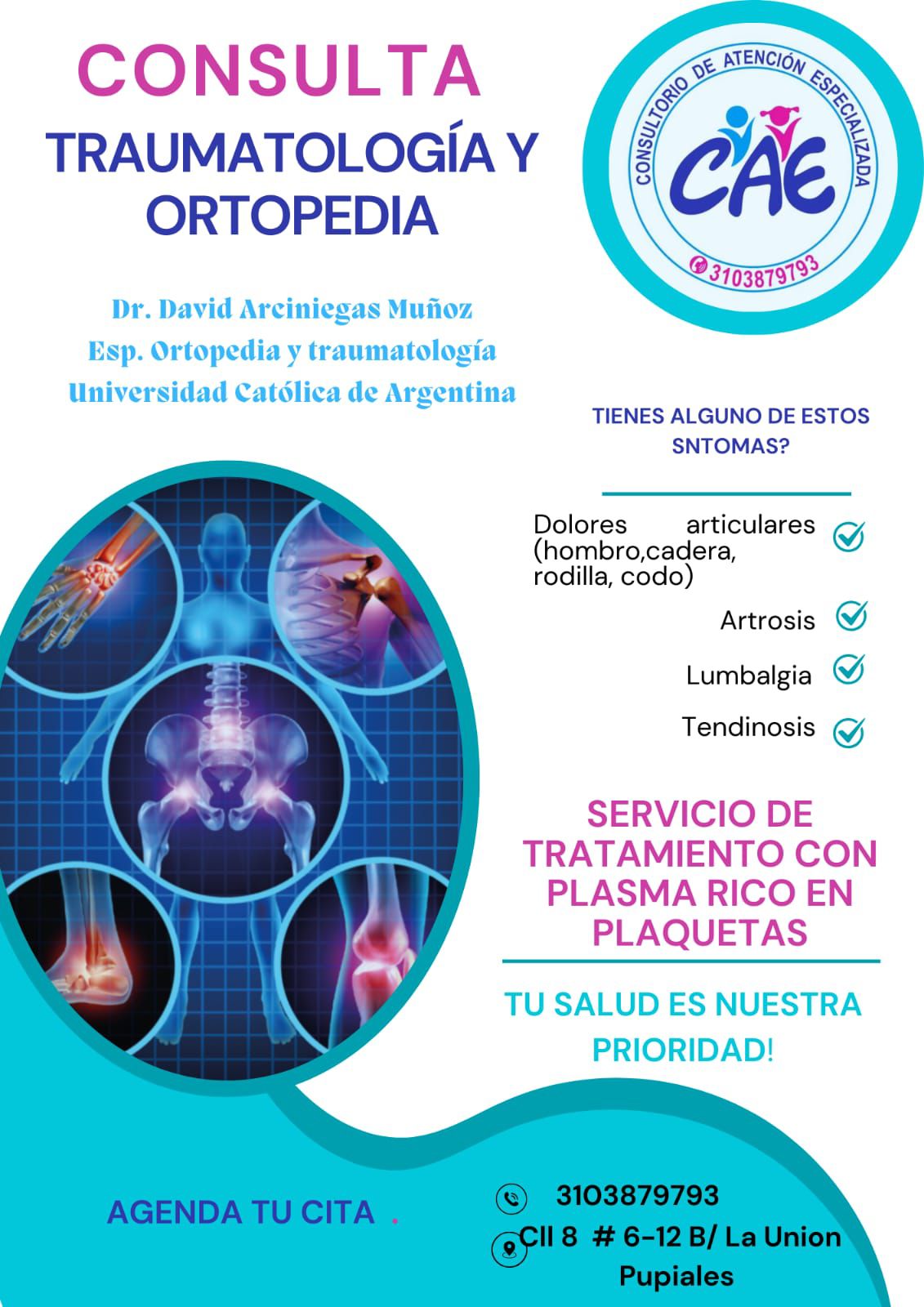 CONSULTA

TRAUMATOLOGÍA Y ORTOPEDIA

CONSULTORIO DE ATENCIÓN ESPECIALIZADA
CAE
3103879793

Dr. David Arciniegas Muñoz
Esp. Ortopedia y traumatología
Universidad Católica de Argentina

TIENES ALGUNO DE ESTOS SNTOMAS?

Dolores articulares (hombro,cadera, rodilla, codo)

Artrosis

Lumbalgia

Tendinosis

SERVICIO DE TRATAMIENTO CON PLASMA RICO EN PLAQUETAS

TU SALUD ES NUESTRA PRIORIDAD!

AGENDA TU CITA .

3103879793

Cll 8 # 6-12 B/ La Union Pupiales